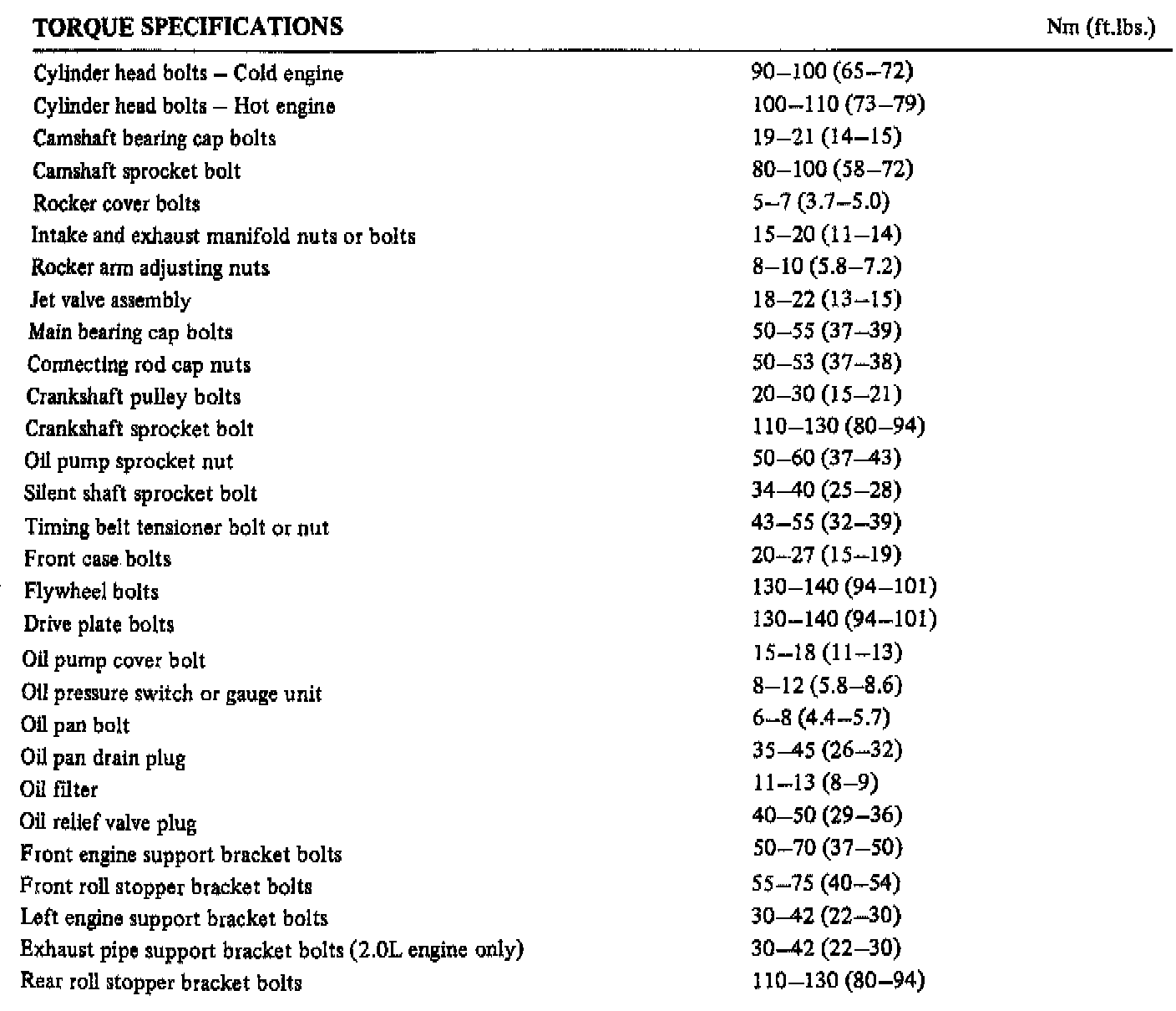 | TORQUE SPECIFICATIONS | Nm (ft.lbs.) |
|---|---|
| Cylinder head bolts – Cold engine | 90–100 (65–72) |
| Cylinder head bolts – Hot engine | 100–110 (73–79) |
| Camshaft bearing cap bolts | 19–21 (14–15) |
| Camshaft sprocket bolt | 80–100 (58–72) |
| Rocker cover bolts | 5–7 (3.7–5.0) |
| Intake and exhaust manifold nuts or bolts | 15–20 (11–14) |
| Rocker arm adjusting nuts | 8–10 (5.8–7.2) |
| Jet valve assembly | 18–22 (13–15) |
| Main bearing cap bolts | 50–55 (37–39) |
| Connecting rod cap nuts | 50–53 (37–38) |
| Crankshaft pulley bolts | 20–30 (15–21) |
| Crankshaft sprocket bolt | 110–130 (80–94) |
| Oil pump sprocket nut | 50–60 (37–43) |
| Silent shaft sprocket bolt | 34–40 (25–28) |
| Timing belt tensioner bolt or nut | 43–55 (32–39) |
| Front case bolts | 20–27 (15–19) |
| Flywheel bolts | 130–140 (94–101) |
| Drive plate bolts | 130–140 (94–101) |
| Oil pump cover bolt | 15–18 (11–13) |
| Oil pressure switch or gauge unit | 8–12 (5.8–8.6) |
| Oil pan bolt | 6–8 (4.4–5.7) |
| Oil pan drain plug | 35–45 (26–32) |
| Oil filter | 11–13 (8–9) |
| Oil relief valve plug | 40–50 (29–36) |
| Front engine support bracket bolts | 50–70 (37–50) |
| Front roll stopper bracket bolts | 55–75 (40–54) |
| Left engine support bracket bolts | 30–42 (22–30) |
| Exhaust pipe support bracket bolts (2.0L engine only) | 30–42 (22–30) |
| Rear roll stopper bracket bolts | 110–130 (80–94) |